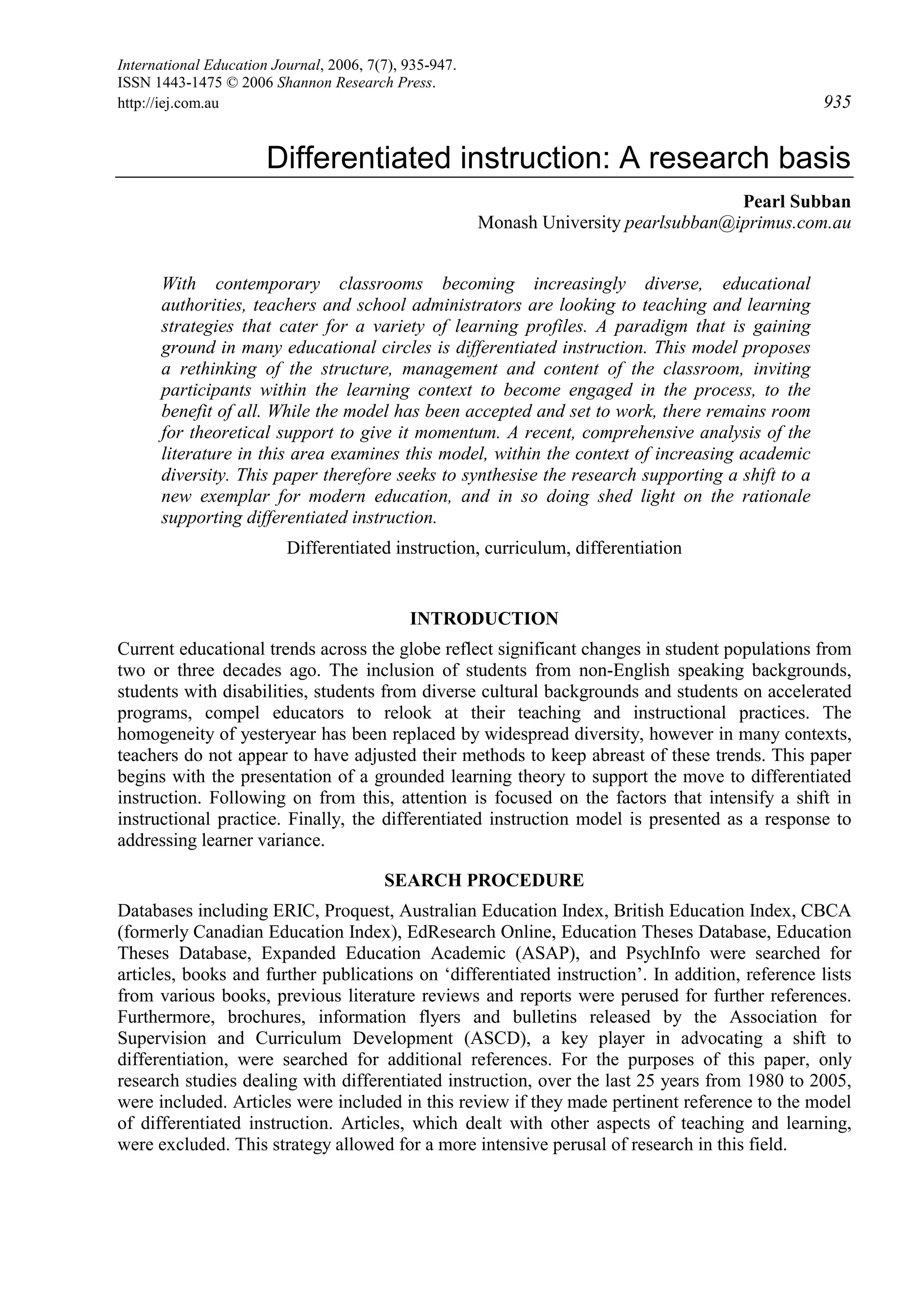 International Education Journal, 2006, 7(7), 935-947.
ISSN 1443-1475 © 2006 Shannon Research Press.
http://iej.com.au

935

Differentiated instruction: A research basis

Pearl Subban
Monash University pearlsubban@iprimus.com.au

With contemporary classrooms becoming increasingly diverse, educational authorities, teachers and school administrators are looking to teaching and learning strategies that cater for a variety of learning profiles. A paradigm that is gaining ground in many educational circles is differentiated instruction. This model proposes a rethinking of the structure, management and content of the classroom, inviting participants within the learning context to become engaged in the process, to the benefit of all. While the model has been accepted and set to work, there remains room for theoretical support to give it momentum. A recent, comprehensive analysis of the literature in this area examines this model, within the context of increasing academic diversity. This paper therefore seeks to synthesise the research supporting a shift to a new exemplar for modern education, and in so doing shed light on the rationale supporting differentiated instruction.

Differentiated instruction, curriculum, differentiation

INTRODUCTION

Current educational trends across the globe reflect significant changes in student populations from two or three decades ago. The inclusion of students from non-English speaking backgrounds, students with disabilities, students from diverse cultural backgrounds and students on accelerated programs, compel educators to relook at their teaching and instructional practices. The homogeneity of yesteryear has been replaced by widespread diversity, however in many contexts, teachers do not appear to have adjusted their methods to keep abreast of these trends. This paper begins with the presentation of a grounded learning theory to support the move to differentiated instruction. Following on from this, attention is focused on the factors that intensify a shift in instructional practice. Finally, the differentiated instruction model is presented as a response to addressing learner variance.

SEARCH PROCEDURE

Databases including ERIC, Proquest, Australian Education Index, British Education Index, CBCA (formerly Canadian Education Index), EdResearch Online, Education Theses Database, Education Theses Database, Expanded Education Academic (ASAP), and PsychInfo were searched for articles, books and further publications on ‘differentiated instruction’. In addition, reference lists from various books, previous literature reviews and reports were perused for further references. Furthermore, brochures, information flyers and bulletins released by the Association for Supervision and Curriculum Development (ASCD), a key player in advocating a shift to differentiation, were searched for additional references. For the purposes of this paper, only research studies dealing with differentiated instruction, over the last 25 years from 1980 to 2005, were included. Articles were included in this review if they made pertinent reference to the model of differentiated instruction. Articles, which dealt with other aspects of teaching and learning, were excluded. This strategy allowed for a more intensive perusal of research in this field.